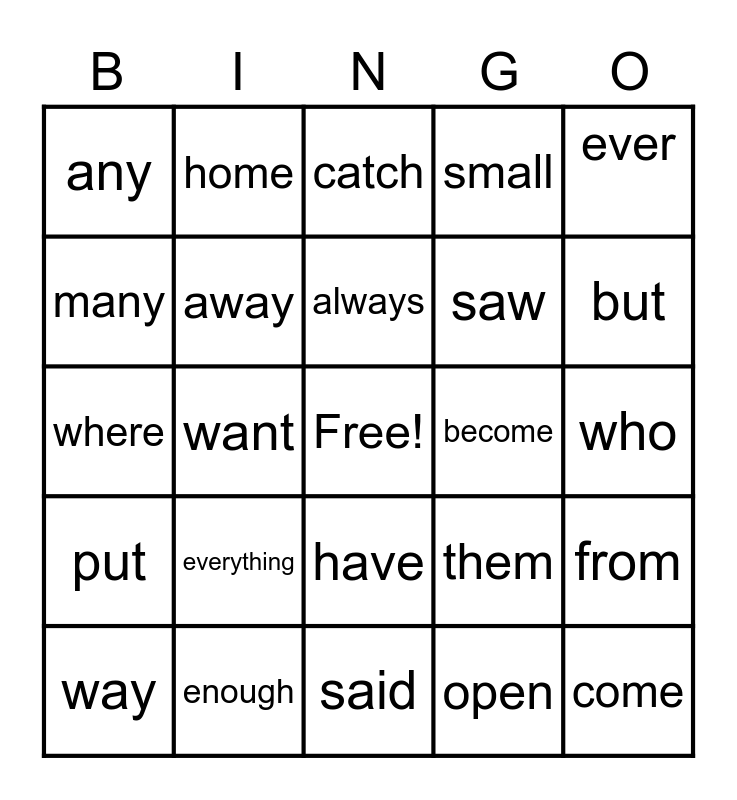 | B | I | N | G | O |
|---|---|---|---|---|
| any | home | catch | small | ever |
| many | away | always | saw | but |
| where | want | Free! | become | who |
| put | everything | have | them | from |
| way | enough | said | open | come |